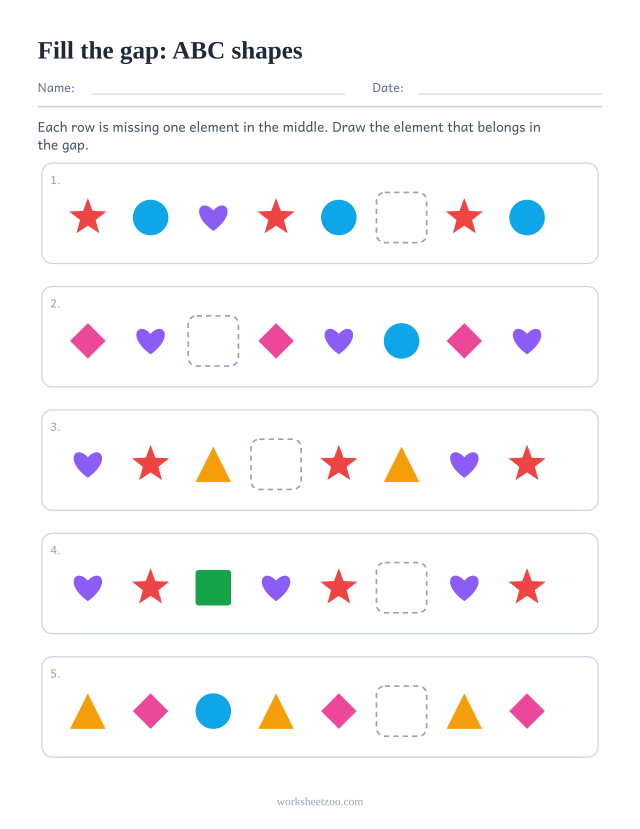 Fill the gap: ABC shapes

Name: Date:

Each row is missing one element in the middle. Draw the element that belongs in the gap.

1.

2.

3.

4.

5.

worksheetzoo.com